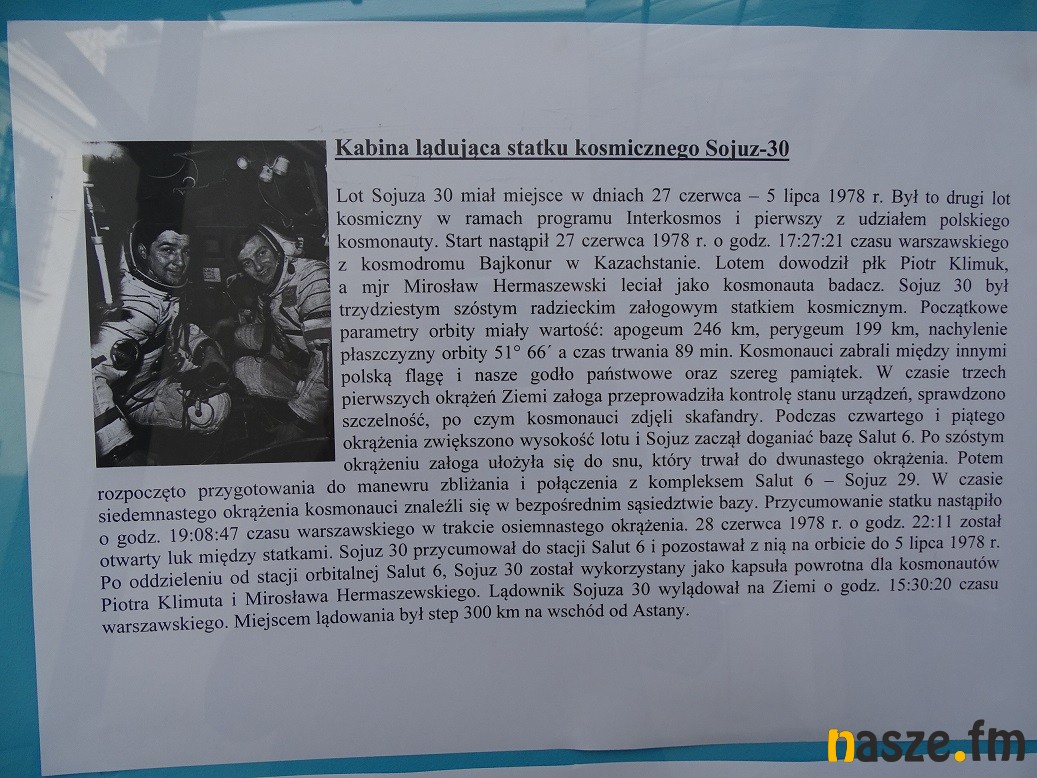 Kabina lądująca statku kosmicznego Sojuz-30

Lot Sojuza 30 miał miejsce w dniach 27 czerwca – 5 lipca 1978 r. Był to drugi lot kosmiczny w ramach programu Interkosmos i pierwszy z udziałem polskiego kosmonauty. Start nastąpił 27 czerwca 1978 r. o godz. 17:27:21 czasu warszawskiego z kosmodromu Bajkonur w Kazachstanie. Lotem dowodził płk Piotr Klimuk, a mjr Mirosław Hermaszewski leciał jako kosmonauta badacz. Sojuz 30 był trzydziestym szóstym radzieckim załogowym statkiem kosmicznym. Początkowe parametry orbity miały wartość: apogeum 246 km, perygeum 199 km, nachylenie płaszczyzny orbity 51° 66´ a czas trwania 89 min. Kosmonauci zabrali między innymi polską flagę i nasze godło państwowe oraz szereg pamiątek. W czasie trzech pierwszych okrążeń Ziemi załoga przeprowadziła kontrolę stanu urządzeń, sprawdzono szczelność, po czym kosmonauci zdjęli skafandry. Podczas czwartego i piątego okrążenia zwiększono wysokość lotu i Sojuz zaczął doganiać bazę Salut 6. Po szóstym okrążeniu załoga ułożyła się do snu, który trwał do dwunastego okrążenia. Potem rozpoczęto przygotowania do manewru zbliżania i połączenia z kompleksem Salut 6 – Sojuz 29. W czasie siedemnastego okrążenia kosmonauci znaleźli się w bezpośrednim sąsiedztwie bazy. Przycumowanie statku nastąpiło o godz. 19:08:47 czasu warszawskiego w trakcie osiemnastego okrążenia. 28 czerwca 1978 r. o godz. 22:11 został otwarty luk między statkami. Sojuz 30 przycumował do stacji Salut 6 i pozostawał z nią na orbicie do 5 lipca 1978 r. Po oddzieleniu od stacji orbitalnej Salut 6, Sojuz 30 został wykorzystany jako kapsuła powrotna dla kosmonautów Piotra Klimuta i Mirosława Hermaszewskiego. Lądownik Sojuza 30 wylądował na Ziemi o godz. 15:30:20 czasu warszawskiego. Miejscem lądowania był step 300 km na wschód od Astany.

nasze.fm